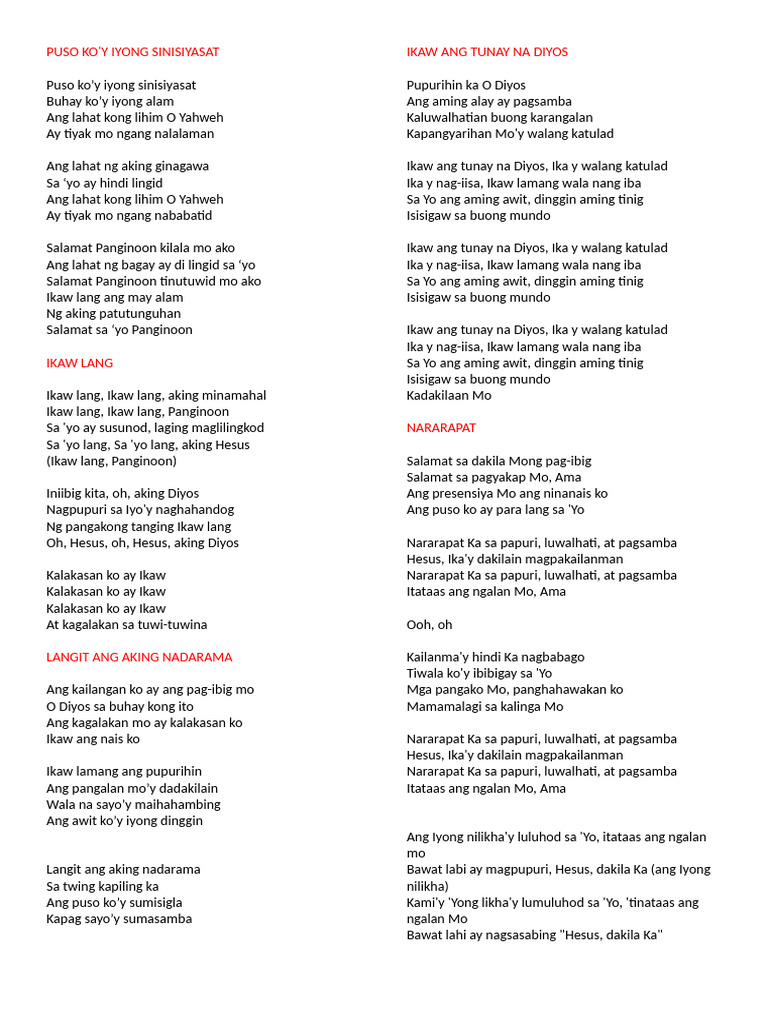 PUSO KO'Y IYONG SINISIYASAT

Puso ko'y iyong sinisiyasat
Buhay ko'y iyong alam
Ang lahat kong lihim O Yahweh
Ay tiyak mo ngang nalalaman

Ang lahat ng aking ginagawa
Sa 'yo ay hindi lingid
Ang lahat kong lihim O Yahweh
Ay tiyak mo ngang nababatid

Salamat Panginoon kilala mo ako
Ang lahat ng bagay ay di lingid sa 'yo
Salamat Panginoon tinutuwid mo ako
Ikaw lang ang may alam
Ng aking patutunguhan
Salamat sa 'yo Panginoon

IKAW LANG

Ikaw lang, Ikaw lang, aking minamahal
Ikaw lang, Ikaw lang, Panginoon
Sa 'yo ay susunod, laging maglilingkod
Sa 'yo lang, Sa 'yo lang, aking Hesus
(Ikaw lang, Panginoon)

Iniibig kita, oh, aking Diyos
Nagpupuri sa Iyo'y naghahandog
Ng pangakong tanging Ikaw lang
Oh, Hesus, oh, Hesus, aking Diyos

Kalakasan ko ay Ikaw
Kalakasan ko ay Ikaw
Kalakasan ko ay Ikaw
At kagalakan sa tuwi-tuwina

LANGIT ANG AKING NADARAMA

Ang kailangan ko ay ang pag-ibig mo
O Diyos sa buhay kong ito
Ang kagalakan mo ay kalakasan ko
Ikaw ang nais ko

Ikaw lamang ang pupurihin
Ang pangalan mo'y dadakilain
Wala na sayo'y maihahambing
Ang awit ko'y iyong dinggin

Langit ang aking nadarama
Sa twing kapiling ka
Ang puso ko'y sumisigla
Kapag sayo'y sumasamba

IKAW ANG TUNAY NA DIYOS

Pupurihin ka O Diyos
Ang aming alay ay pagsamba
Kaluwalhatian buong karangalan
Kapangyarihan Mo'y walang katulad

Ikaw ang tunay na Diyos, Ika y walang katulad
Ika y nag-iisa, Ikaw lamang wala nang iba
Sa Yo ang aming awit, dinggin aming tinig
Isisigaw sa buong mundo

Ikaw ang tunay na Diyos, Ika y walang katulad
Ika y nag-iisa, Ikaw lamang wala nang iba
Sa Yo ang aming awit, dinggin aming tinig
Isisigaw sa buong mundo

Ikaw ang tunay na Diyos, Ika y walang katulad
Ika y nag-iisa, Ikaw lamang wala nang iba
Sa Yo ang aming awit, dinggin aming tinig
Isisigaw sa buong mundo
Kadakilaan Mo

NARARAPAT

Salamat sa dakila Mong pag-ibig
Salamat sa pagyakap Mo, Ama
Ang presensiya Mo ang ninanais ko
Ang puso ko ay para lang sa 'Yo

Nararapat Ka sa papuri, luwalhati, at pagsamba
Hesus, Ika'y dakilain magpakailanman
Nararapat Ka sa papuri, luwalhati, at pagsamba
Itataas ang ngalan Mo, Ama

Ooh, oh

Kailanma'y hindi Ka nagbabago
Tiwala ko'y ibibigay sa 'Yo
Mga pangako Mo, panghahawakan ko
Mamamalagi sa kalinga Mo

Nararapat Ka sa papuri, luwalhati, at pagsamba
Hesus, Ika'y dakilain magpakailanman
Nararapat Ka sa papuri, luwalhati, at pagsamba
Itataas ang ngalan Mo, Ama

Ang Iyong nilikha'y luluhod sa 'Yo, itataas ang ngalan mo
Bawat labi ay magpupuri, Hesus, dakila Ka (ang Iyong nilikha)
Kami'y 'Yong likha'y lumuluhod sa 'Yo, 'tinataas ang ngalan Mo
Bawat lahi ay nagsasabing "Hesus, dakila Ka"